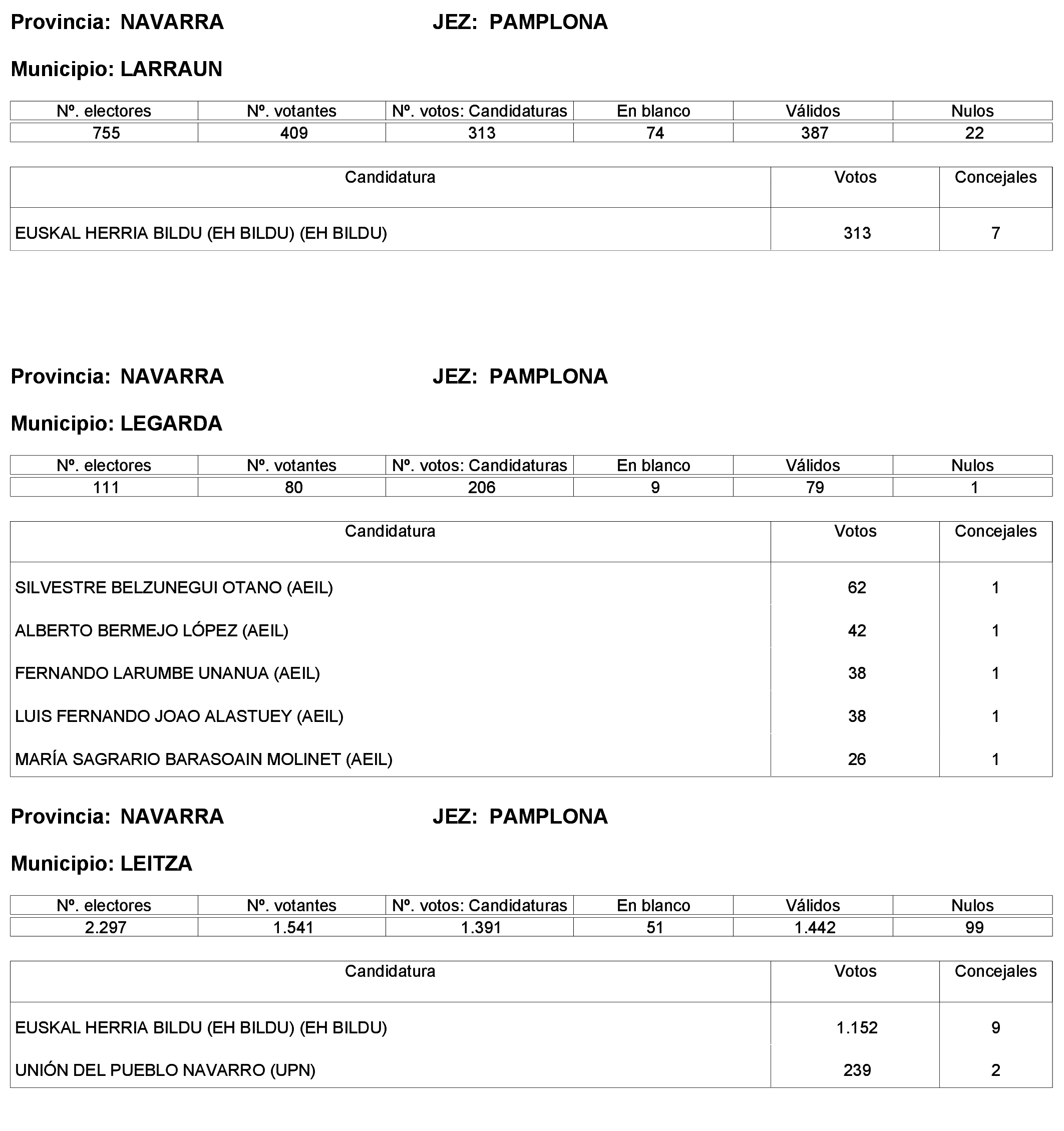 Provincia: NAVARRA JEZ: PAMPLONA

Municipio: LARRAUN

| Nº. electores | Nº. votantes | Nº. votos: Candidaturas | En blanco | Válidos | Nulos |
|---|---|---|---|---|---|
| 755 | 409 | 313 | 74 | 387 | 22 |

| Candidatura | Votos | Concejales |
|---|---|---|
| EUSKAL HERRIA BILDU (EH BILDU) (EH BILDU) | 313 | 7 |

Provincia: NAVARRA JEZ: PAMPLONA

Municipio: LEGARDA

| Nº. electores | Nº. votantes | Nº. votos: Candidaturas | En blanco | Válidos | Nulos |
|---|---|---|---|---|---|
| 111 | 80 | 206 | 9 | 79 | 1 |

| Candidatura | Votos | Concejales |
|---|---|---|
| SILVESTRE BELZUNEGUI OTANO (AEIL) | 62 | 1 |
| ALBERTO BERMEJO LÓPEZ (AEIL) | 42 | 1 |
| FERNANDO LARUMBE UNANUA (AEIL) | 38 | 1 |
| LUIS FERNANDO JOAO ALASTUEY (AEIL) | 38 | 1 |
| MARÍA SAGRARIO BARASOAIN MOLINET (AEIL) | 26 | 1 |

Provincia: NAVARRA JEZ: PAMPLONA

Municipio: LEITZA

| Nº. electores | Nº. votantes | Nº. votos: Candidaturas | En blanco | Válidos | Nulos |
|---|---|---|---|---|---|
| 2.297 | 1.541 | 1.391 | 51 | 1.442 | 99 |

| Candidatura | Votos | Concejales |
|---|---|---|
| EUSKAL HERRIA BILDU (EH BILDU) (EH BILDU) | 1.152 | 9 |
| UNIÓN DEL PUEBLO NAVARRO (UPN) | 239 | 2 |